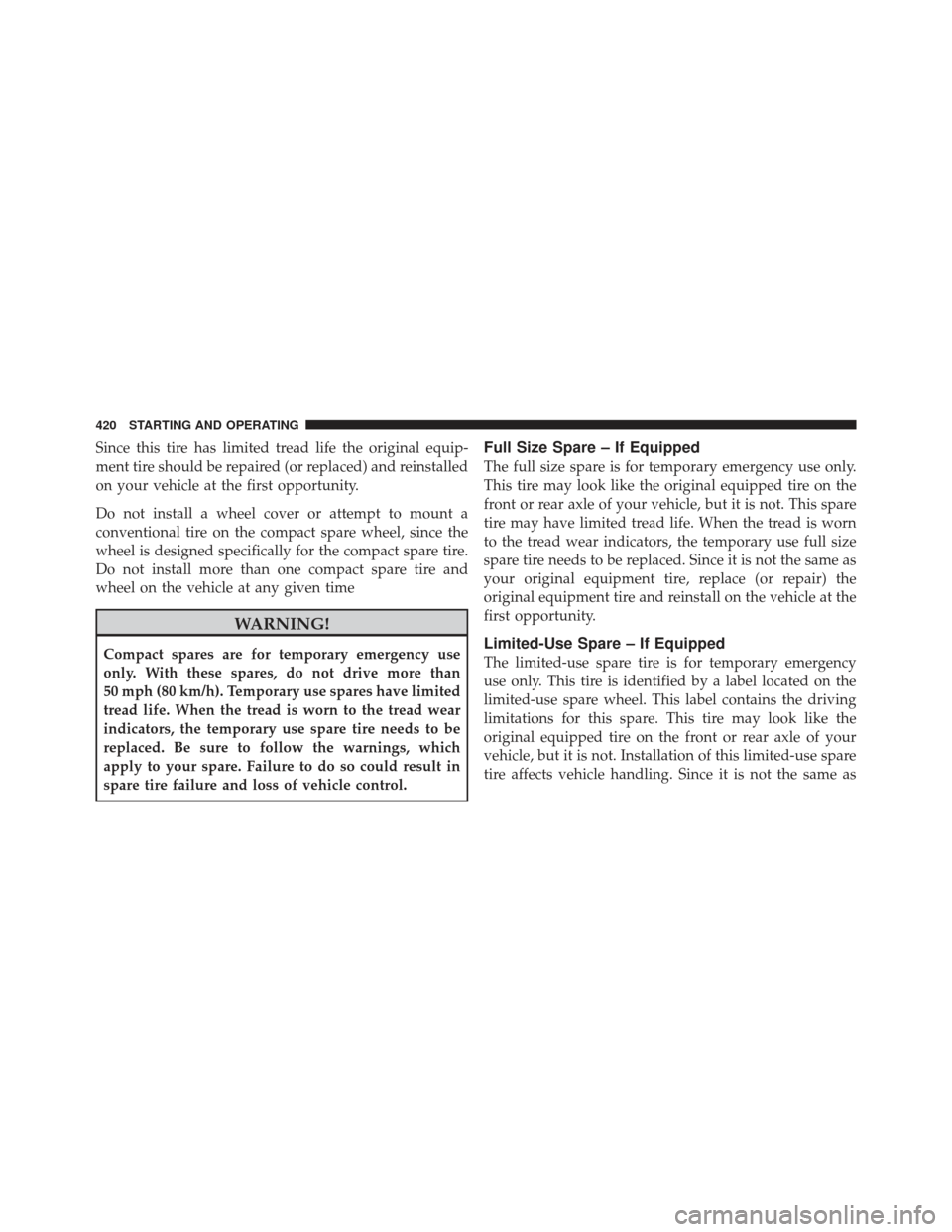 420 STARTING AND OPERATING

Since this tire has limited tread life the original equipment tire should be repaired (or replaced) and reinstalled on your vehicle at the first opportunity.

Do not install a wheel cover or attempt to mount a conventional tire on the compact spare wheel, since the wheel is designed specifically for the compact spare tire. Do not install more than one compact spare tire and wheel on the vehicle at any given time

WARNING!

Compact spares are for temporary emergency use only. With these spares, do not drive more than 50 mph (80 km/h). Temporary use spares have limited tread life. When the tread is worn to the tread wear indicators, the temporary use spare tire needs to be replaced. Be sure to follow the warnings, which apply to your spare. Failure to do so could result in spare tire failure and loss of vehicle control.

Full Size Spare – If Equipped

The full size spare is for temporary emergency use only. This tire may look like the original equipped tire on the front or rear axle of your vehicle, but it is not. This spare tire may have limited tread life. When the tread is worn to the tread wear indicators, the temporary use full size spare tire needs to be replaced. Since it is not the same as your original equipment tire, replace (or repair) the original equipment tire and reinstall on the vehicle at the first opportunity.

Limited-Use Spare – If Equipped

The limited-use spare tire is for temporary emergency use only. This tire is identified by a label located on the limited-use spare wheel. This label contains the driving limitations for this spare. This tire may look like the original equipped tire on the front or rear axle of your vehicle, but it is not. Installation of this limited-use spare tire affects vehicle handling. Since it is not the same as

carmanualsonline.info